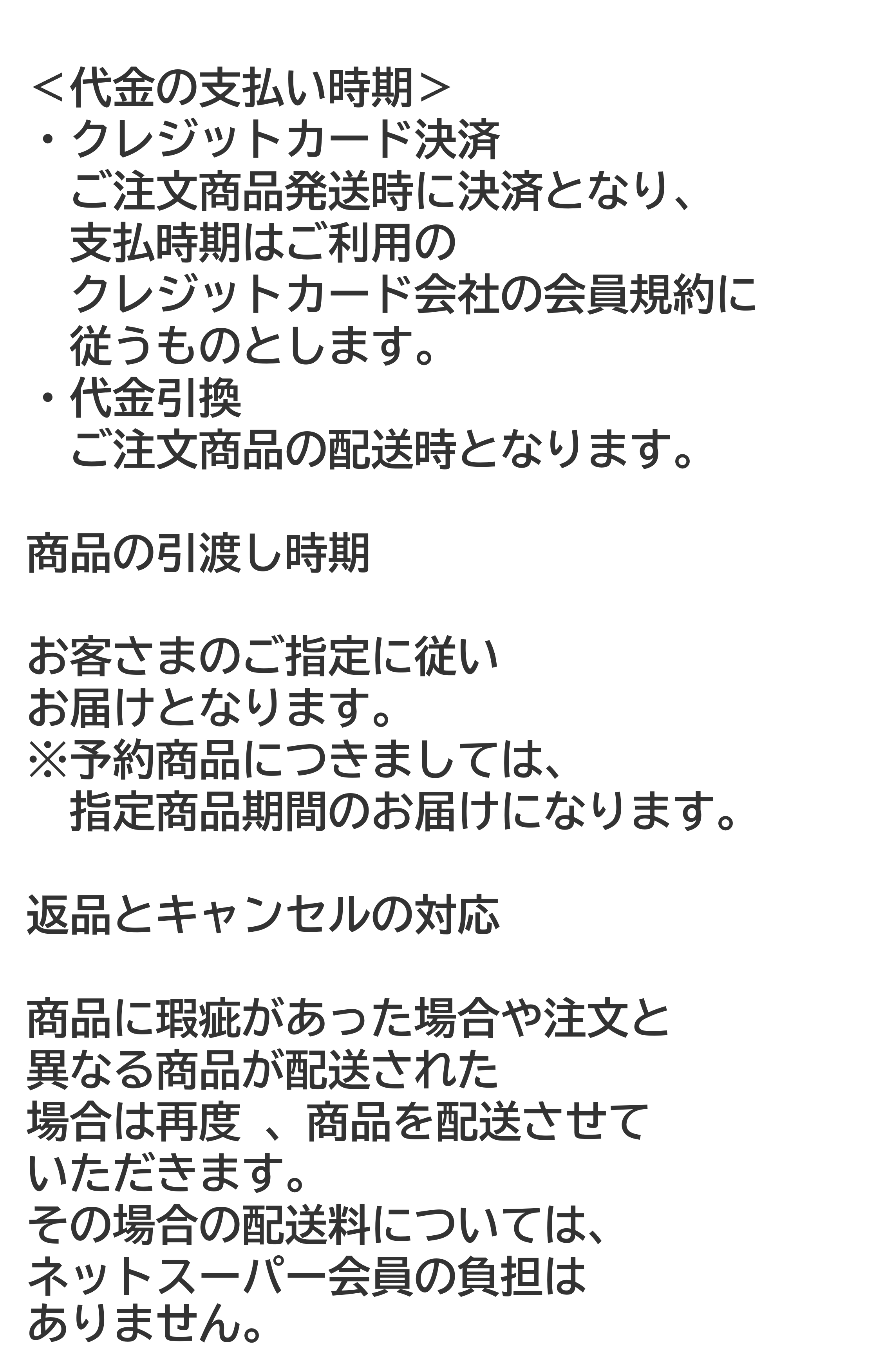 ＜代金の支払い時期＞
・クレジットカード決済
ご注文商品発送時に決済となり、支払時期はご利用のクレジットカード会社の会員規約に従うものとします。
・代金引換
ご注文商品の配送時となります。

商品の引渡し時期

お客さまのご指定に従いお届けとなります。
※予約商品につきましては、指定商品期間のお届けになります。

返品とキャンセルの対応

商品に瑕疵があった場合や注文と異なる商品が配送された場合は再度 、商品を配送させていただきます。
その場合の配送料については、ネットスーパー会員の負担はありません。